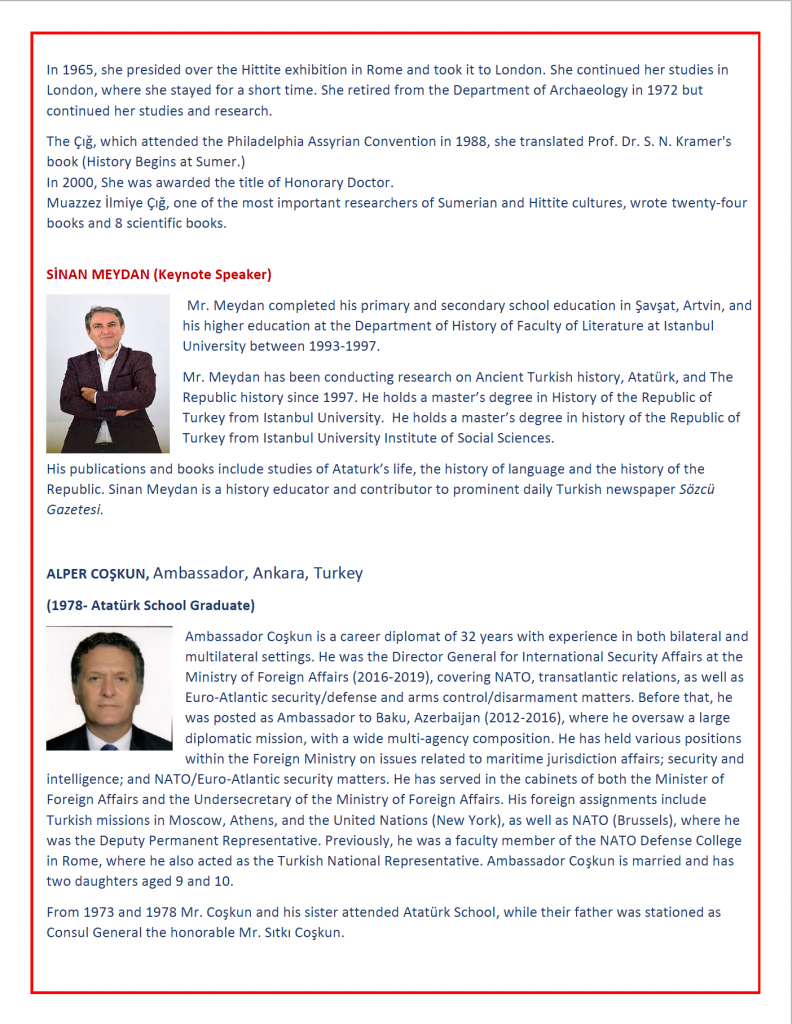 In 1965, she presided over the Hittite exhibition in Rome and took it to London. She continued her studies in London, where she stayed for a short time. She retired from the Department of Archaeology in 1972 but continued her studies and research.

The Çığ, which attended the Philadelphia Assyrian Convention in 1988, she translated Prof. Dr. S. N. Kramer's book (History Begins at Sumer.)
In 2000, She was awarded the title of Honorary Doctor.
Muazzez İlmiye Çığ, one of the most important researchers of Sumerian and Hittite cultures, wrote twenty-four books and 8 scientific books.

SİNAN MEYDAN (Keynote Speaker)

Mr. Meydan completed his primary and secondary school education in Şavşat, Artvin, and his higher education at the Department of History of Faculty of Literature at Istanbul University between 1993-1997.

Mr. Meydan has been conducting research on Ancient Turkish history, Atatürk, and The Republic history since 1997. He holds a master's degree in History of the Republic of Turkey from Istanbul University. He holds a master's degree in history of the Republic of Turkey from Istanbul University Institute of Social Sciences.

His publications and books include studies of Ataturk's life, the history of language and the history of the Republic. Sinan Meydan is a history educator and contributor to prominent daily Turkish newspaper Sözcü Gazetesi.

ALPER COŞKUN, Ambassador, Ankara, Turkey

(1978- Atatürk School Graduate)

Ambassador Coşkun is a career diplomat of 32 years with experience in both bilateral and multilateral settings. He was the Director General for International Security Affairs at the Ministry of Foreign Affairs (2016-2019), covering NATO, transatlantic relations, as well as Euro-Atlantic security/defense and arms control/disarmament matters. Before that, he was posted as Ambassador to Baku, Azerbaijan (2012-2016), where he oversaw a large diplomatic mission, with a wide multi-agency composition. He has held various positions within the Foreign Ministry on issues related to maritime jurisdiction affairs; security and intelligence; and NATO/Euro-Atlantic security matters. He has served in the cabinets of both the Minister of Foreign Affairs and the Undersecretary of the Ministry of Foreign Affairs. His foreign assignments include Turkish missions in Moscow, Athens, and the United Nations (New York), as well as NATO (Brussels), where he was the Deputy Permanent Representative. Previously, he was a faculty member of the NATO Defense College in Rome, where he also acted as the Turkish National Representative. Ambassador Coşkun is married and has two daughters aged 9 and 10.

From 1973 and 1978 Mr. Coşkun and his sister attended Atatürk School, while their father was stationed as Consul General the honorable Mr. Sıtkı Coşkun.